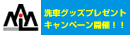 洗車グッズプレゼント
キャンペーン開催！！